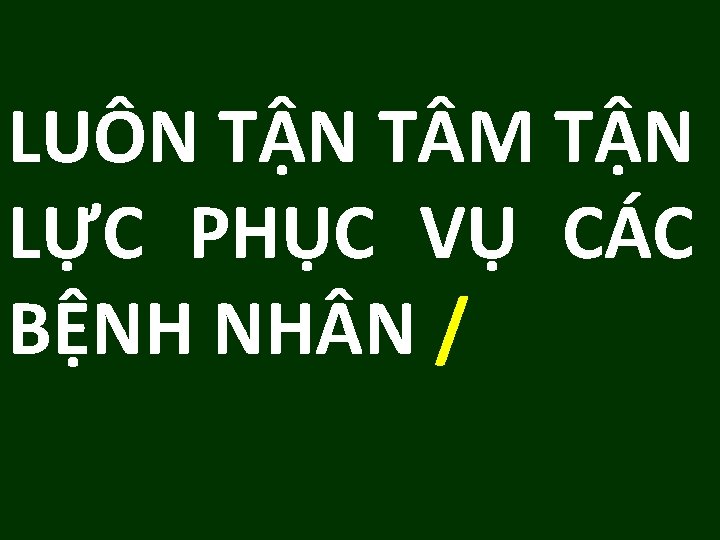 LUÔN TẬN TÂM TẬN LỰC PHỤC VỤ CÁC BỆNH NHÂN /